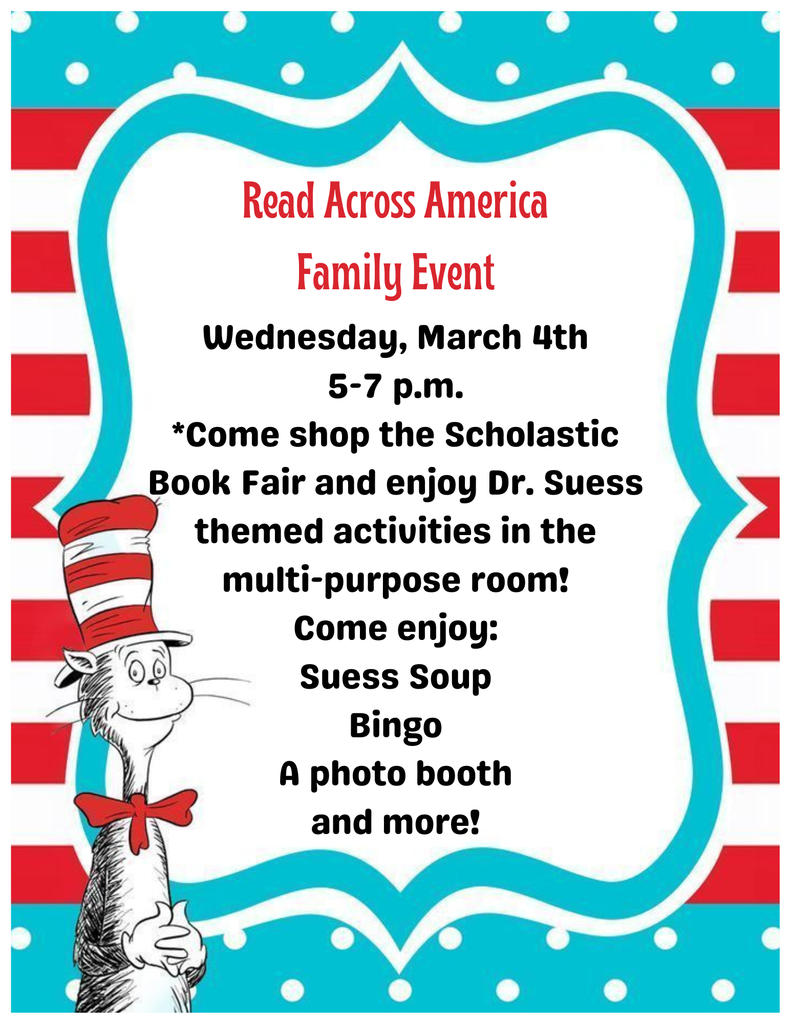 Read Across America
Family Event

Wednesday, March 4th
5-7 p.m.
*Come shop the Scholastic Book Fair and enjoy Dr. Suess themed activities in the multi-purpose room!
Come enjoy:
Suess Soup
Bingo
A photo booth
and more!